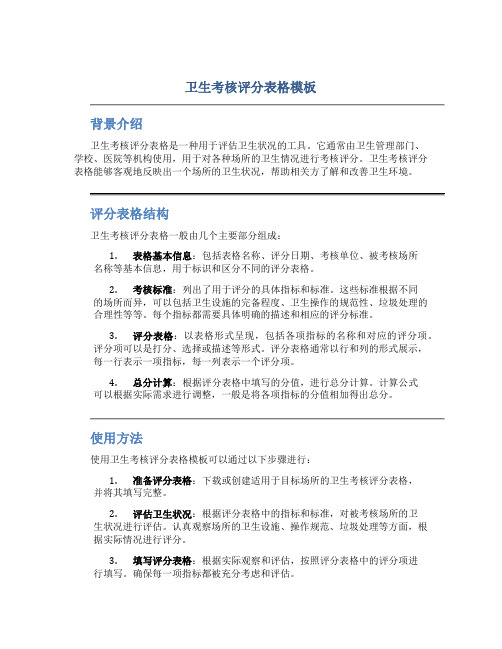 卫生考核评分表格模板

背景介绍

卫生考核评分表格是一种用于评估卫生状况的工具。它通常由卫生管理部门、学校、医院等机构使用，用于对各种场所的卫生情况进行考核评分。卫生考核评分表格能够客观地反映出一个场所的卫生状况，帮助相关方了解和改善卫生环境。

评分表格结构

卫生考核评分表格一般由几个主要部分组成：

1. 表格基本信息：包括表格名称、评分日期、考核单位、被考核场所名称等基本信息，用于标识和区分不同的评分表格。

2. 考核标准：列出了用于评分的具体指标和标准。这些标准根据不同的场所而异，可以包括卫生设施的完备程度、卫生操作的规范性、垃圾处理的合理性等等。每个指标都需要具体明确的描述和相应的评分标准。

3. 评分表格：以表格形式呈现，包括各项指标的名称和对应的评分项。评分项可以是打分、选择或描述等形式。评分表格通常以行和列的形式展示，每一行表示一项指标，每一列表示一个评分项。

4. 总分计算：根据评分表格中填写的分值，进行总分计算。计算公式可以根据实际需求进行调整，一般是将各项指标的分值相加得出总分。

使用方法

使用卫生考核评分表格模板可以通过以下步骤进行：

1. 准备评分表格：下载或创建适用于目标场所的卫生考核评分表格，并将其填写完整。

2. 评估卫生状况：根据评分表格中的指标和标准，对被考核场所的卫生状况进行评估。认真观察场所的卫生设施、操作规范、垃圾处理等方面，根据实际情况进行评分。

3. 填写评分表格：根据实际观察和评估，按照评分表格中的评分项进行填写。确保每一项指标都被充分考虑和评估。